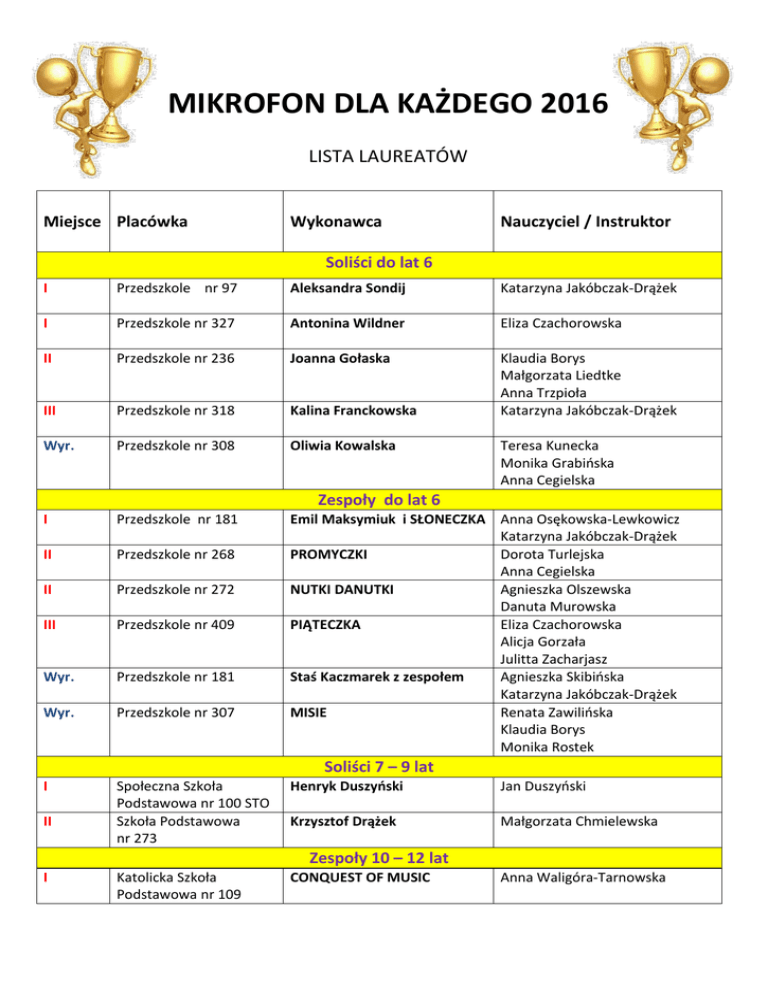 MIKROFON DLA KAŻDEGO 2016

LISTA LAUREATÓW

| Miejsce | Placówka | Wykonawca | Nauczyciel / Instruktor |
|---|---|---|---|
| Soliści do lat 6 | | | |
| I | Przedszkole nr 97 | Aleksandra Sondij | Katarzyna Jakóbczak-Drążek |
| I | Przedszkole nr 327 | Antonina Wildner | Eliza Czachorowska |
| II | Przedszkole nr 236 | Joanna Gołaska | Klaudia Borys Małgorzata Liedtke Anna Trzpioła |
| III | Przedszkole nr 318 | Kalina Franckowska | Katarzyna Jakóbczak-Drążek |
| Wyr. | Przedszkole nr 308 | Oliwia Kowalska | Teresa Kunecka Monika Grabińska Anna Cegielska |
| Zespoły do lat 6 | | | |
| I | Przedszkole nr 181 | Emil Maksymiuk i SŁONECZKA | Anna Osękowska-Lewkowicz Katarzyna Jakóbczak-Drążek |
| II | Przedszkole nr 268 | PROMYCZKI | Dorota Turlejska Anna Cegielska |
| II | Przedszkole nr 272 | NUTKI DANUTKI | Agnieszka Olszewska Danuta Murowska |
| III | Przedszkole nr 409 | PIĄTECZKA | Eliza Czachorowska Alicja Gorzała Julitta Zacharjasz |
| Wyr. | Przedszkole nr 181 | Staś Kaczmarek z zespołem | Agnieszka Skibińska Katarzyna Jakóbczak-Drążek |
| Wyr. | Przedszkole nr 307 | MISIE | Renata Zawilińska Klaudia Borys Monika Rostek |
| Soliści 7 – 9 lat | | | |
| I | Społeczna Szkoła Podstawowa nr 100 STO | Henryk Duszyński | Jan Duszyński |
| II | Szkoła Podstawowa nr 273 | Krzysztof Drążek | Małgorzata Chmielewska |
| Zespoły 10 – 12 lat | | | |
| I | Katolicka Szkoła Podstawowa nr 109 | CONQUEST OF MUSIC | Anna Waligóra-Tarnowska |